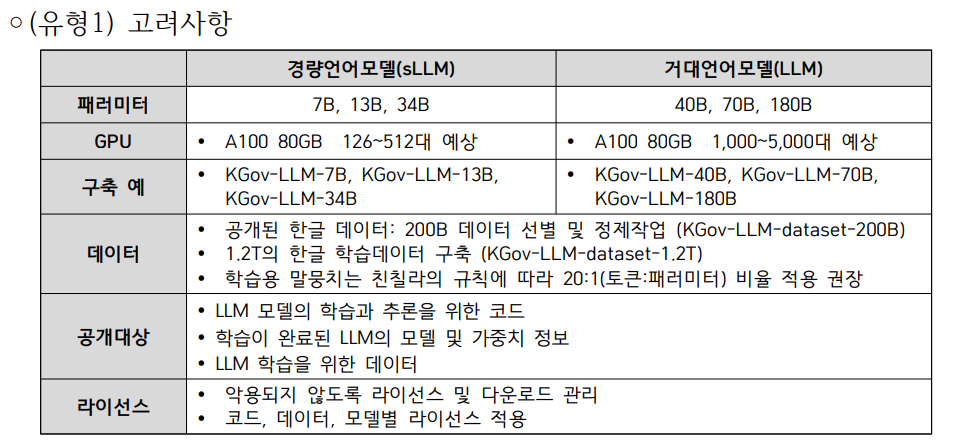 ○ (유형1) 고려사항

|  | 경량언어모델(sLLM) | 거대언어모델(LLM) |
|---|---|---|
| 패러미터 | 7B, 13B, 34B | 40B, 70B, 180B |
| GPU | • A100 80GB 126~512대 예상 | • A100 80GB 1,000~5,000대 예상 |
| 구축 예 | • KGov-LLM-7B, KGov-LLM-13B, KGov-LLM-34B | • KGov-LLM-40B, KGov-LLM-70B, KGov-LLM-180B |
| 데이터 | • 공개된 한글 데이터: 200B 데이터 선별 및 정제작업 (KGov-LLM-dataset-200B) • 1.2T의 한글 학습데이터 구축 (KGov-LLM-dataset-1.2T) • 학습용 말뭉치는 친칠라의 규칙에 따라 20:1(토큰:패러미터) 비율 적용 권장 | |
| 공개대상 | • LLM 모델의 학습과 추론을 위한 코드 • 학습이 완료된 LLM의 모델 및 가중치 정보 • LLM 학습을 위한 데이터 | |
| 라이선스 | • 악용되지 않도록 라이선스 및 다운로드 관리 • 코드, 데이터, 모델별 라이선스 적용 | |